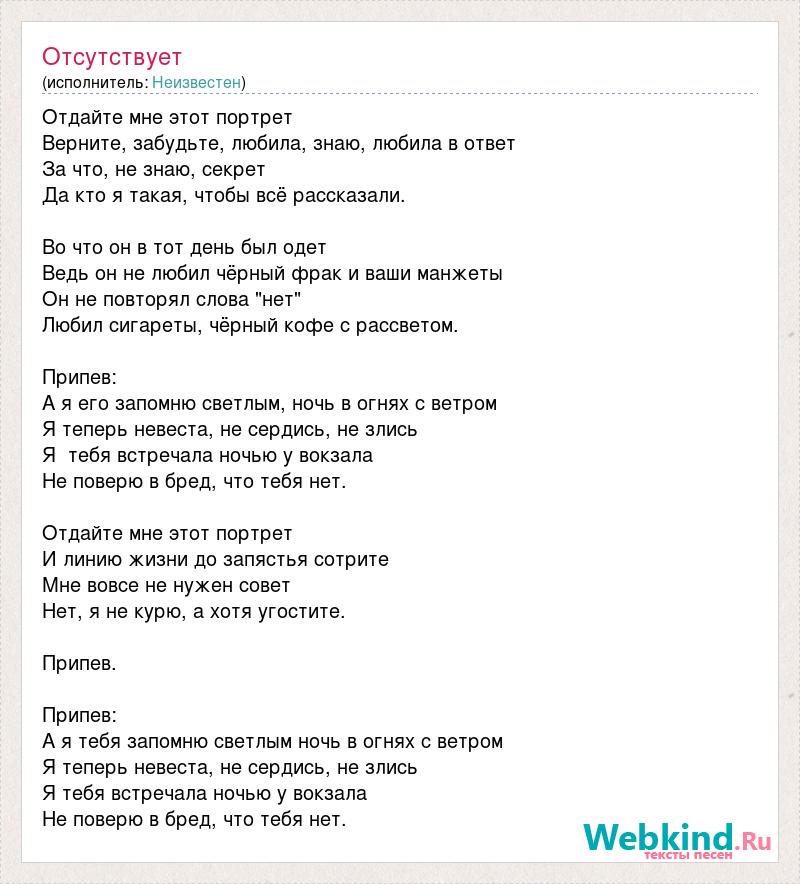 Отсутствует
(исполнитель: Неизвестен)

Отдайте мне этот портрет
Верните, забудьте, любила, знаю, любила в ответ
За что, не знаю, секрет
Да кто я такая, чтобы всё рассказали.

Во что он в тот день был одет
Ведь он не любил чёрный фрак и ваши манжеты
Он не повторял слова "нет"
Любил сигареты, чёрный кофе с рассветом.

Припев:
А я его запомню светлым, ночь в огнях с ветром
Я теперь невеста, не сердись, не злись
Я тебя встречала ночью у вокзала
Не поверю в бред, что тебя нет.

Отдайте мне этот портрет
И линию жизни до запястья сотрите
Мне вовсе не нужен совет
Нет, я не курю, а хотя угостите.

Припев.

Припев:
А я тебя запомню светлым ночь в огнях с ветром
Я теперь невеста, не сердись, не злись
Я тебя встречала ночью у вокзала
Не поверю в бред, что тебя нет.

Webkind.Ru
тексты песен